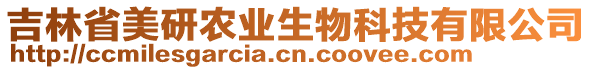 吉林省美研农业生物科技有限公司
http://ccmilesgarcia.cn.coovee.com